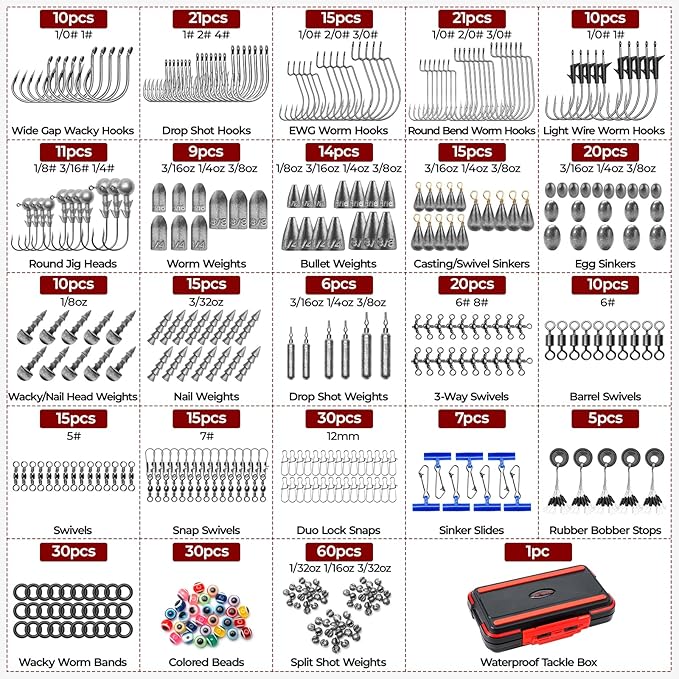 10pcs
1/0# 1#
Wide Gap Wacky Hooks

21pcs
1# 2# 4#
Drop Shot Hooks

15pcs
1/0# 2/0# 3/0#
EWG Worm Hooks

21pcs
1/0# 2/0# 3/0#
Round Bend Worm Hooks

10pcs
1/0# 1#
Light Wire Worm Hooks

11pcs
1/8# 3/16# 1/4#
Round Jig Heads

9pcs
3/16oz 1/4oz 3/8oz
Worm Weights

14pcs
1/8oz 3/16oz 1/4oz 3/8oz
Bullet Weights

15pcs
3/16oz 1/4oz 3/8oz
Casting/Swivel Sinkers

20pcs
3/16oz 1/4oz 3/8oz
Egg Sinkers

10pcs
1/8oz
Wacky/Nail Head Weights

15pcs
3/32oz
Nail Weights

6pcs
3/16oz 1/4oz 3/8oz
Drop Shot Weights

20pcs
6# 8#
3-Way Swivels

10pcs
6#
Barrel Swivels

15pcs
5#
Swivels

15pcs
7#
Snap Swivels

30pcs
12mm
Duo Lock Snaps

7pcs
Sinker Slides

5pcs
Rubber Bobber Stops

30pcs
Wacky Worm Bands

30pcs
Colored Beads

60pcs
1/32oz 1/16oz 3/32oz
Split Shot Weights

1pc
Waterproof Tackle Box